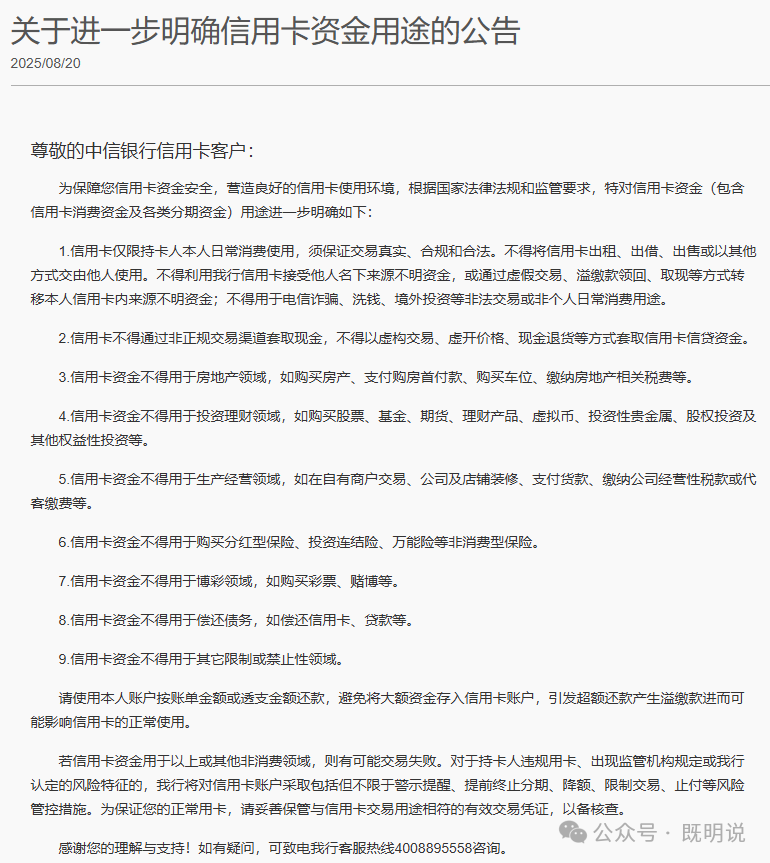 关于进一步明确信用卡资金用途的公告

2025/08/20

尊敬的中信银行信用卡客户：

为保障您信用卡资金安全，营造良好的信用卡使用环境，根据国家法律法规和监管要求，特对信用卡资金（包含信用卡消费资金及各类分期资金）用途进一步明确如下：

1.信用卡仅限持卡人本人日常消费使用，须保证交易真实、合规和合法。不得将信用卡出租、出借、出售或以其他方式交由他人使用。不得利用我行信用卡接受他人名下来源不明资金，或通过虚假交易、溢缴款领回、取现等方式转移本人信用卡内来源不明资金；不得用于电信诈骗、洗钱、境外投资等非法交易或非个人日常消费用途。

2.信用卡不得通过非正规交易渠道套取现金，不得以虚构交易、虚开价格、现金退货等方式套取信用卡信贷资金。

3.信用卡资金不得用于房地产领域，如购买房产、支付购房首付款、购买车位、缴纳房地产相关税费等。

4.信用卡资金不得用于投资理财领域，如购买股票、基金、期货、理财产品、虚拟币、投资性贵金属、股权投资及其他权益性投资等。

5.信用卡资金不得用于生产经营领域，如在自有商户交易、公司及店铺装修、支付货款、缴纳公司经营性税款或代客缴费等。

6.信用卡资金不得用于购买分红型保险、投资连结险、万能险等非消费型保险。

7.信用卡资金不得用于博彩领域，如购买彩票、赌博等。

8.信用卡资金不得用于偿还债务，如偿还信用卡、贷款等。

9.信用卡资金不得用于其它限制或禁止性领域。

请使用本人账户按账单金额或透支金额还款，避免将大额资金存入信用卡账户，引发超额还款产生溢缴款进而可能影响信用卡的正常使用。

若信用卡资金用于以上或其他非消费领域，则有可能交易失败。对于持卡人违规用卡、出现监管机构规定或我行认定的风险特征的，我行将对信用卡账户采取包括但不限于警示提醒、提前终止分期、降额、限制交易、止付等风险管控措施。为保证您的正常用卡，请妥善保管与信用卡交易用途相符的有效交易凭证，以备核查。

感谢您的理解与支持！如有疑问，可致电我行客服热线4008895558咨询。

公众号 · 既明说